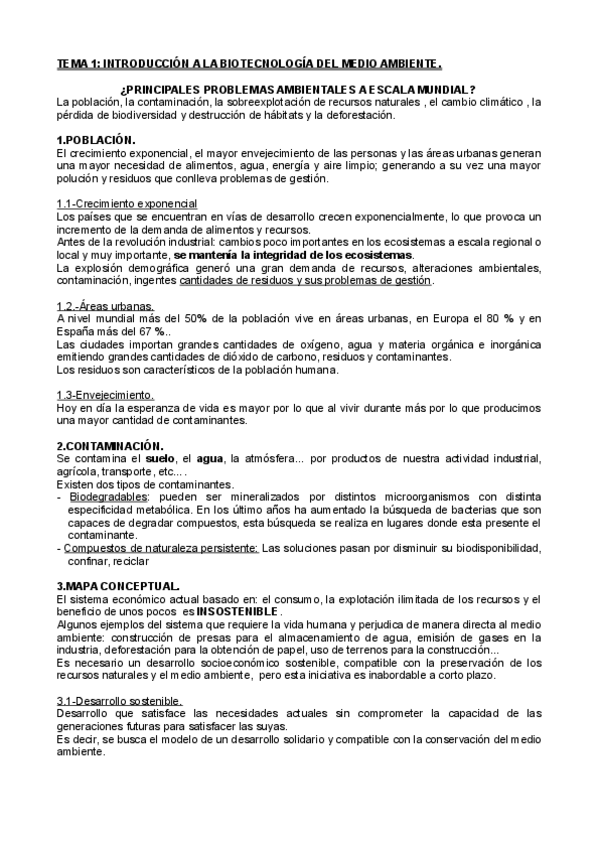 TEMA 1: INTRODUCCIÓN A LA BIOTECNOLOGÍA DEL MEDIO AMBIENTE.

¿PRINCIPALES PROBLEMAS AMBIENTALES A ESCALA MUNDIAL?

La población, la contaminación, la sobreexplotación de recursos naturales , el cambio climático , la pérdida de biodiversidad y destrucción de hábitats y la deforestación.

1.POBLACIÓN.

El crecimiento exponencial, el mayor envejecimiento de las personas y las áreas urbanas generan una mayor necesidad de alimentos, agua, energía y aire limpio; generando a su vez una mayor polución y residuos que conlleva problemas de gestión.

1.1-Crecimiento exponencial

Los países que se encuentran en vías de desarrollo crecen exponencialmente, lo que provoca un incremento de la demanda de alimentos y recursos.

Antes de la revolución industrial: cambios poco importantes en los ecosistemas a escala regional o local y muy importante, se mantenía la integridad de los ecosistemas.

La explosión demográfica generó una gran demanda de recursos, alteraciones ambientales, contaminación, ingentes cantidades de residuos y sus problemas de gestión.

1.2.-Áreas urbanas.

A nivel mundial más del 50% de la población vive en áreas urbanas, en Europa el 80 % y en España más del 67 %..

Las ciudades importan grandes cantidades de oxígeno, agua y materia orgánica e inorgánica emitiendo grandes cantidades de dióxido de carbono, residuos y contaminantes.

Los residuos son característicos de la población humana.

1.3-Envejecimiento.

Hoy en día la esperanza de vida es mayor por lo que al vivir durante más por lo que producimos una mayor cantidad de contaminantes.

2.CONTAMINACIÓN.

Se contamina el suelo, el agua, la atmósfera... por productos de nuestra actividad industrial, agrícola, transporte, etc... .

Existen dos tipos de contaminantes.

- Biodegradables: pueden ser mineralizados por distintos microorganismos con distinta especificidad metabólica. En los último años ha aumentado la búsqueda de bacterias que son capaces de degradar compuestos, esta búsqueda se realiza en lugares donde esta presente el contaminante.
- Compuestos de naturaleza persistente: Las soluciones pasan por disminuir su biodisponibilidad, confinar, reciclar

3.MAPA CONCEPTUAL.

El sistema económico actual basado en: el consumo, la explotación ilimitada de los recursos y el beneficio de unos pocos es INSOSTENIBLE .

Algunos ejemplos del sistema que requiere la vida humana y perjudica de manera directa al medio ambiente: construcción de presas para el almacenamiento de agua, emisión de gases en la industria, deforestación para la obtención de papel, uso de terrenos para la construcción...

Es necesario un desarrollo socioeconómico sostenible, compatible con la preservación de los recursos naturales y el medio ambiente, pero esta iniciativa es inabordable a corto plazo.

3.1-Desarrollo sostenible.

Desarrollo que satisface las necesidades actuales sin comprometer la capacidad de las generaciones futuras para satisfacer las suyas.

Es decir, se busca el modelo de un desarrollo solidario y compatible con la conservación del medio ambiente.